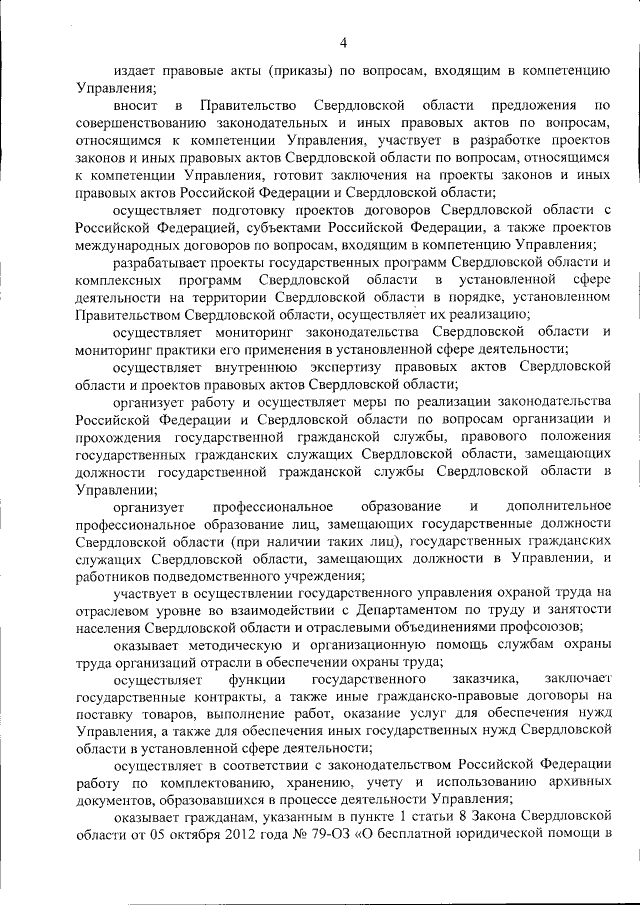 4

издает правовые акты (приказы) по вопросам, входящим в компетенцию Управления;

вносит в Правительство Свердловской области предложения по совершенствованию законодательных и иных правовых актов по вопросам, относящимся к компетенции Управления, участвует в разработке проектов законов и иных правовых актов Свердловской области по вопросам, относящимся к компетенции Управления, готовит заключения на проекты законов и иных правовых актов Российской Федерации и Свердловской области;

осуществляет подготовку проектов договоров Свердловской области с Российской Федерацией, субъектами Российской Федерации, а также проектов международных договоров по вопросам, входящим в компетенцию Управления;

разрабатывает проекты государственных программ Свердловской области и комплексных программ Свердловской области в установленной сфере деятельности на территории Свердловской области в порядке, установленном Правительством Свердловской области, осуществляет их реализацию;

осуществляет мониторинг законодательства Свердловской области и мониторинг практики его применения в установленной сфере деятельности;

осуществляет внутреннюю экспертизу правовых актов Свердловской области и проектов правовых актов Свердловской области;

организует работу и осуществляет меры по реализации законодательства Российской Федерации и Свердловской области по вопросам организации и прохождения государственной гражданской службы, правового положения государственных гражданских служащих Свердловской области, замещающих должности государственной гражданской службы Свердловской области в Управлении;

организует профессиональное образование и дополнительное профессиональное образование лиц, замещающих государственные должности Свердловской области (при наличии таких лиц), государственных гражданских служащих Свердловской области, замещающих должности в Управлении, и работников подведомственного учреждения;

участвует в осуществлении государственного управления охраной труда на отраслевом уровне во взаимодействии с Департаментом по труду и занятости населения Свердловской области и отраслевыми объединениями профсоюзов;

оказывает методическую и организационную помощь службам охраны труда организаций отрасли в обеспечении охраны труда;

осуществляет функции государственного заказчика, заключает государственные контракты, а также иные гражданско-правовые договоры на поставку товаров, выполнение работ, оказание услуг для обеспечения нужд Управления, а также для обеспечения иных государственных нужд Свердловской области в установленной сфере деятельности;

осуществляет в соответствии с законодательством Российской Федерации работу по комплектованию, хранению, учету и использованию архивных документов, образовавшихся в процессе деятельности Управления;

оказывает гражданам, указанным в пункте 1 статьи 8 Закона Свердловской области от 05 октября 2012 года № 79-ОЗ «О бесплатной юридической помощи в